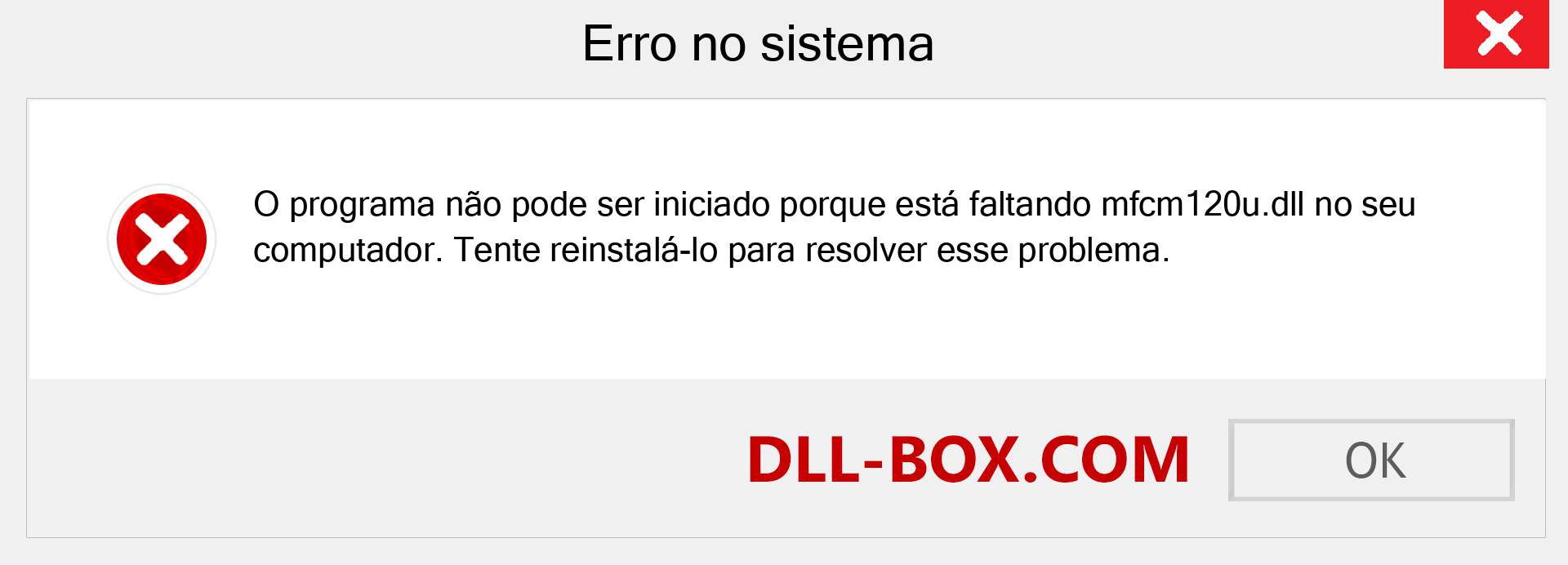 Erro no sistema

O programa não pode ser iniciado porque está faltando mfcm120u.dll no seu computador. Tente reinstalá-lo para resolver esse problema.

DLL-BOX.COM

OK